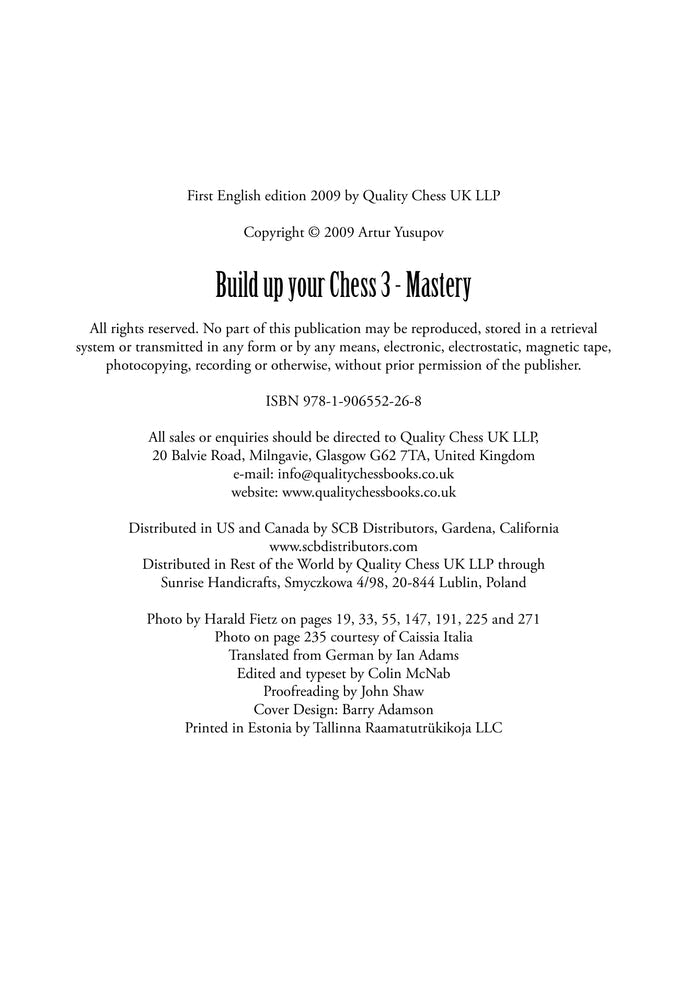 First English edition 2009 by Quality Chess UK LLP

Copyright © 2009 Artur Yusupov

Build up your Chess 3 - Mastery

All rights reserved. No part of this publication may be reproduced, stored in a retrieval system or transmitted in any form or by any means, electronic, electrostatic, magnetic tape, photocopying, recording or otherwise, without prior permission of the publisher.

ISBN 978-1-906552-26-8

All sales or enquiries should be directed to Quality Chess UK LLP,
20 Balvie Road, Milngavie, Glasgow G62 7TA, United Kingdom
e-mail: info@qualitychessbooks.co.uk
website: www.qualitychessbooks.co.uk

Distributed in US and Canada by SCB Distributors, Gardena, California
www.scbdistributors.com
Distributed in Rest of the World by Quality Chess UK LLP through
Sunrise Handicrafts, Smyczkowa 4/98, 20-844 Lublin, Poland

Photo by Harald Fietz on pages 19, 33, 55, 147, 191, 225 and 271
Photo on page 235 courtesy of Caissia Italia
Translated from German by Ian Adams
Edited and typeset by Colin McNab
Proofreading by John Shaw
Cover Design: Barry Adamson
Printed in Estonia by Tallinna Raamatutrükikoja LLC